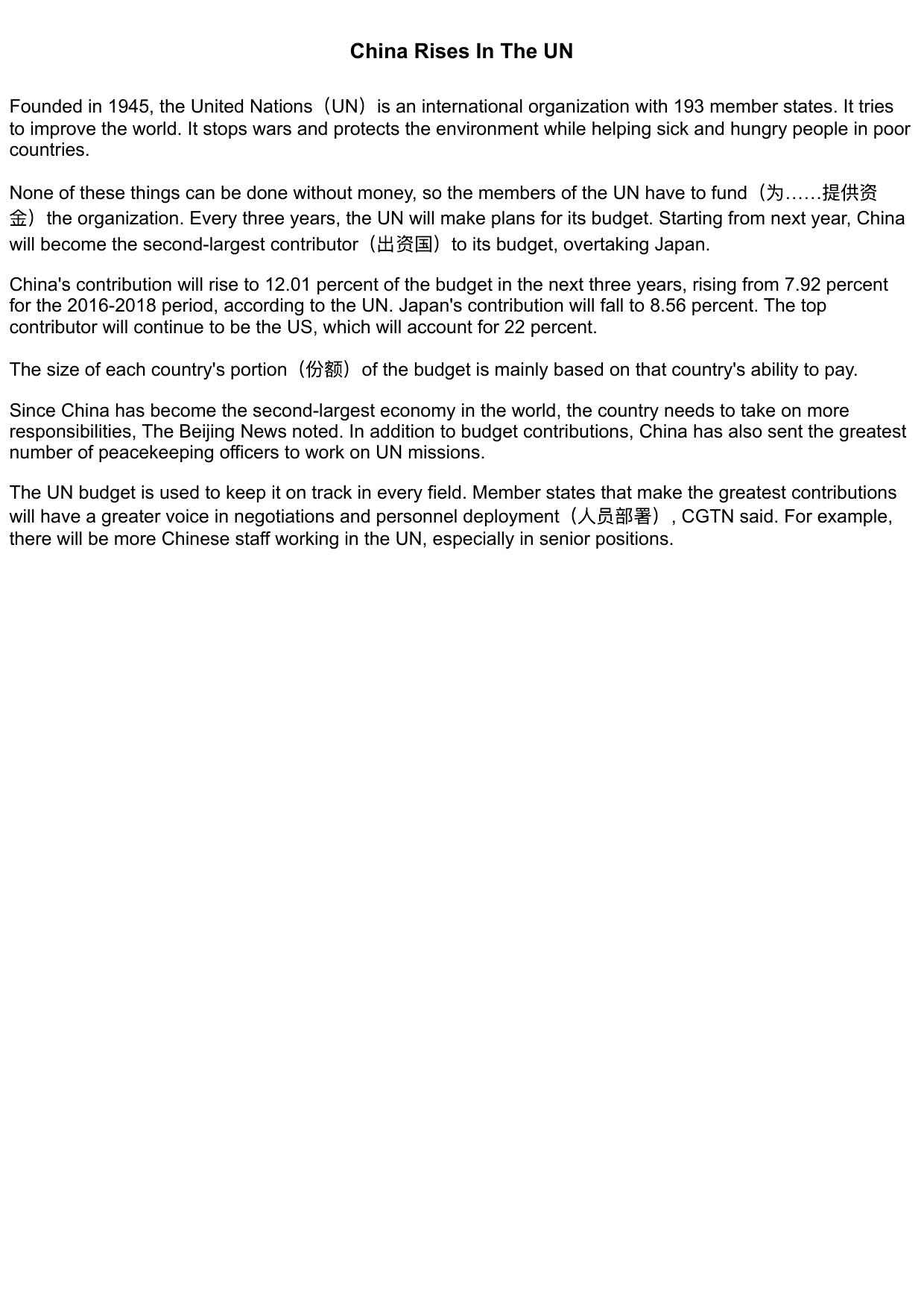 China Rises In The UN

Founded in 1945, the United Nations（UN）is an international organization with 193 member states. It tries to improve the world. It stops wars and protects the environment while helping sick and hungry people in poor countries.

None of these things can be done without money, so the members of the UN have to fund（为……提供资金）the organization. Every three years, the UN will make plans for its budget. Starting from next year, China will become the second-largest contributor（出资国）to its budget, overtaking Japan.

China's contribution will rise to 12.01 percent of the budget in the next three years, rising from 7.92 percent for the 2016-2018 period, according to the UN. Japan's contribution will fall to 8.56 percent. The top contributor will continue to be the US, which will account for 22 percent.

The size of each country's portion（份额）of the budget is mainly based on that country's ability to pay.

Since China has become the second-largest economy in the world, the country needs to take on more responsibilities, The Beijing News noted. In addition to budget contributions, China has also sent the greatest number of peacekeeping officers to work on UN missions.

The UN budget is used to keep it on track in every field. Member states that make the greatest contributions will have a greater voice in negotiations and personnel deployment（人员部署）, CGTN said. For example, there will be more Chinese staff working in the UN, especially in senior positions.